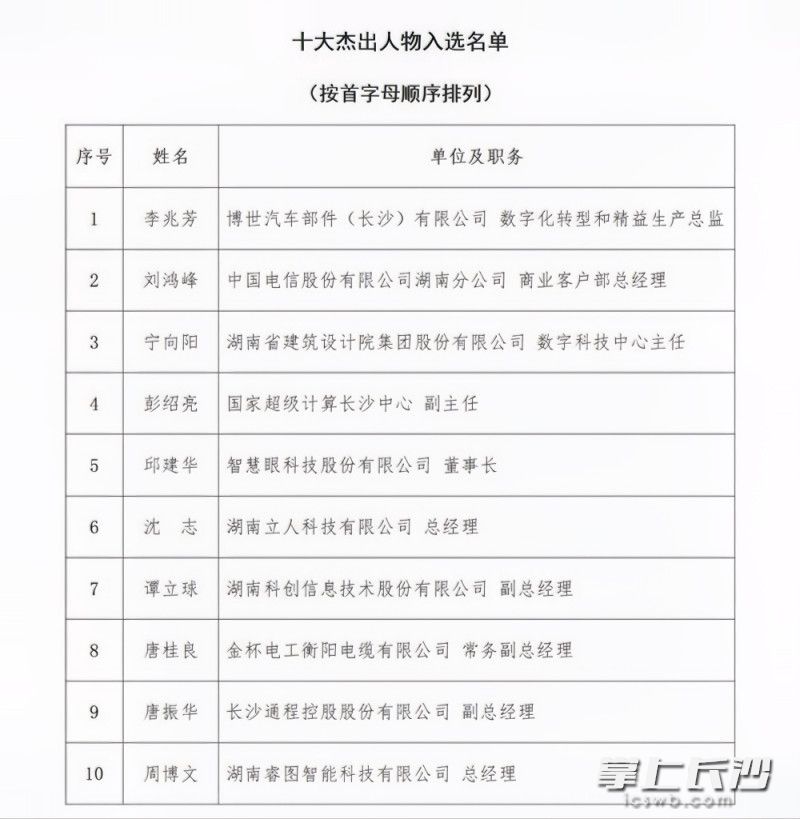 十大杰出人物入选名单

（按首字母顺序排列）

| 序号 | 姓名 | 单位及职务 |
|---|---|---|
| 1 | 李兆芳 | 博世汽车部件（长沙）有限公司 数字化转型和精益生产总监 |
| 2 | 刘鸿峰 | 中国电信股份有限公司湖南分公司 商业客户部总经理 |
| 3 | 宁向阳 | 湖南省建筑设计院集团股份有限公司 数字科技中心主任 |
| 4 | 彭绍亮 | 国家超级计算长沙中心 副主任 |
| 5 | 邱建华 | 智慧眼科技股份有限公司 董事长 |
| 6 | 沈 志 | 湖南立人科技有限公司 总经理 |
| 7 | 谭立球 | 湖南科创信息技术股份有限公司 副总经理 |
| 8 | 唐桂良 | 金杯电工衡阳电缆有限公司 常务副总经理 |
| 9 | 唐振华 | 长沙通程控股股份有限公司 副总经理 |
| 10 | 周博文 | 湖南睿图智能科技有限公司 总经理 |

掌上长沙
icswb.com